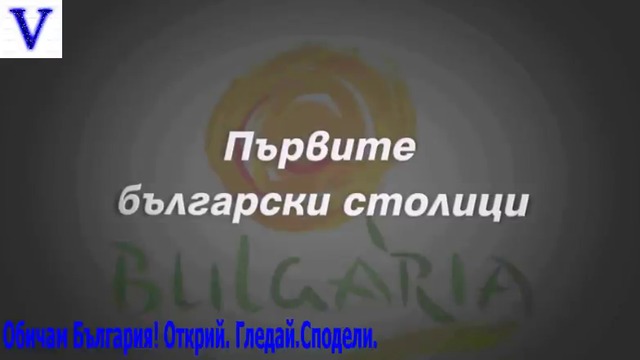 V

Първите български столици

BULGARIA

Обичам България! Открий. Гледай.Сподели.